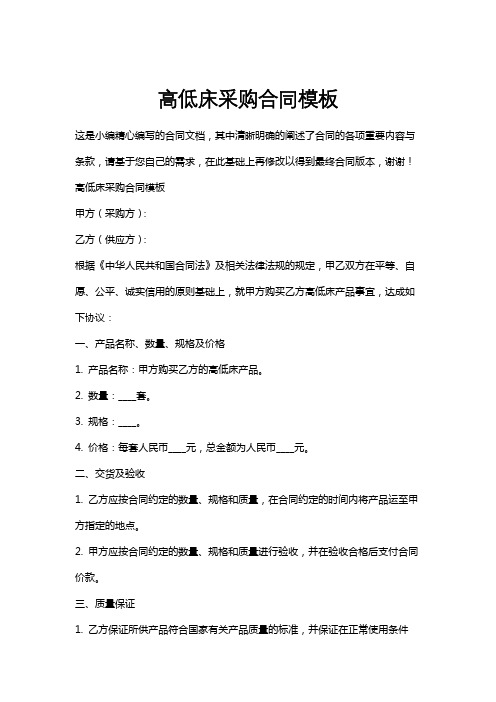 高低床采购合同模板

这是小编精心编写的合同文档，其中清晰明确的阐述了合同的各项重要内容与条款，请基于您自己的需求，在此基础上再修改以得到最终合同版本，谢谢！

高低床采购合同模板

甲方（采购方）：

乙方（供应方）：

根据《中华人民共和国合同法》及相关法律法规的规定，甲乙双方在平等、自愿、公平、诚实信用的原则基础上，就甲方购买乙方高低床产品事宜，达成如下协议：

一、产品名称、数量、规格及价格

1. 产品名称：甲方购买乙方的高低床产品。

2. 数量：____套。

3. 规格：____。

4. 价格：每套人民币____元，总金额为人民币____元。

二、交货及验收

1. 乙方应按合同约定的数量、规格和质量，在合同约定的时间内将产品运至甲方指定的地点。

2. 甲方应按合同约定的数量、规格和质量进行验收，并在验收合格后支付合同价款。

三、质量保证

1. 乙方保证所供产品符合国家有关产品质量的标准，并保证在正常使用条件